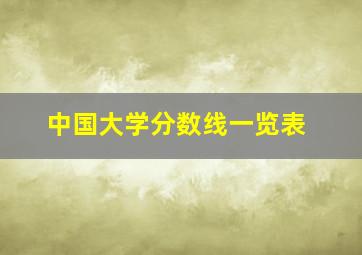 中国大学分数线一览表